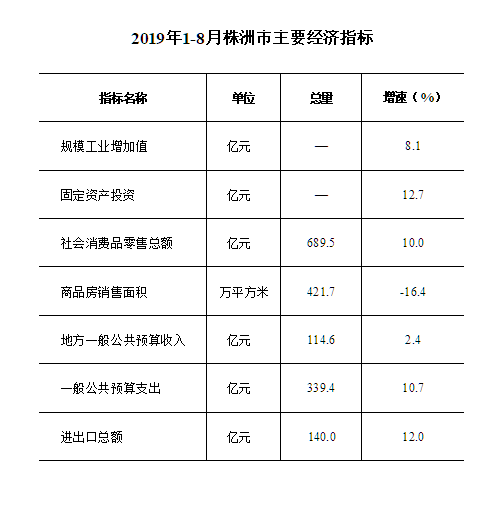 2019年1-8月株洲市主要经济指标

| 指标名称 | 单位 | 总量 | 增速（%） |
|---|---|---|---|
| 规模工业增加值 | 亿元 | — | 8.1 |
| 固定资产投资 | 亿元 | — | 12.7 |
| 社会消费品零售总额 | 亿元 | 689.5 | 10.0 |
| 商品房销售面积 | 万平方米 | 421.7 | -16.4 |
| 地方一般公共预算收入 | 亿元 | 114.6 | 2.4 |
| 一般公共预算支出 | 亿元 | 339.4 | 10.7 |
| 进出口总额 | 亿元 | 140.0 | 12.0 |